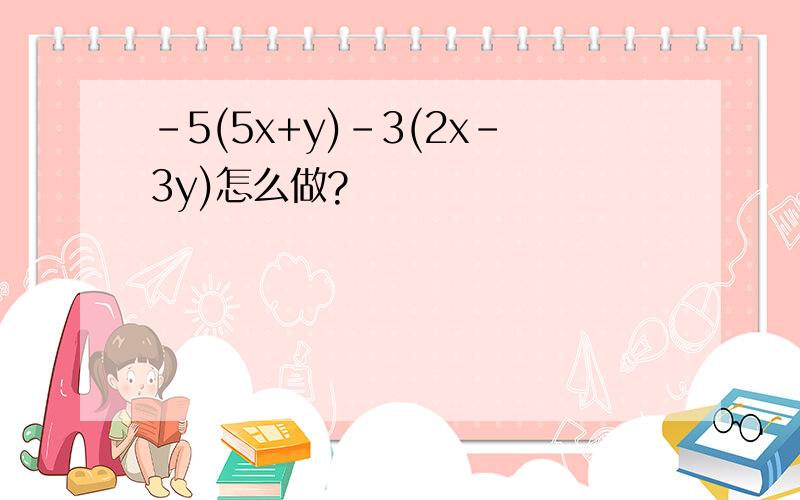 $-5(5x+y)-3(2x-3y)$怎么做?